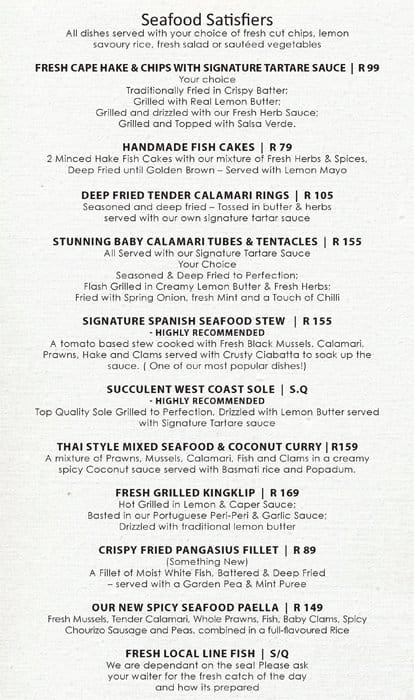 Seafood Satisfiers
All dishes served with your choice of fresh cut chips, lemon savoury rice, fresh salad or sautéed vegetables

FRESH CAPE HAKE & CHIPS WITH SIGNATURE TARTARE SAUCE | R 99
Your choice
Traditionally Fried in Crispy Batter;
Grilled with Real Lemon Butter;
Grilled and drizzled with our Fresh Herb Sauce;
Grilled and Topped with Salsa Verde.

HANDMADE FISH CAKES | R 79
2 Minced Hake Fish Cakes with our mixture of Fresh Herbs & Spices, Deep Fried until Golden Brown – Served with Lemon Mayo

DEEP FRIED TENDER CALAMARI RINGS | R 105
Seasoned and deep fried – Tossed in butter & herbs served with our own signature tartar sauce

STUNNING BABY CALAMARI TUBES & TENTACLES | R 155
All Served with our Signature Tartare Sauce
Your Choice
Seasoned & Deep Fried to Perfection;
Flash Grilled in Creamy Lemon Butter & Fresh Herbs;
Fried with Spring Onion, fresh Mint and a Touch of Chilli

SIGNATURE SPANISH SEAFOOD STEW | R 155
- HIGHLY RECOMMENDED
A tomato based stew cooked with Fresh Black Mussels, Calamari, Prawns, Hake and Clams served with Crusty Ciabatta to soak up the sauce. ( One of our most popular dishes!)

SUCCULENT WEST COAST SOLE | S.Q
- HIGHLY RECOMMENDED
Top Quality Sole Grilled to Perfection, Drizzled with Lemon Butter served with Signature Tartare sauce

THAI STYLE MIXED SEAFOOD & COCONUT CURRY | R159
A mixture of Prawns, Mussels, Calamari, Fish and Clams in a creamy spicy Coconut sauce served with Basmati rice and Popadum.

FRESH GRILLED KINGKLIP | R 169
Hot Grilled in Lemon & Caper Sauce;
Basted in our Portuguese Peri-Peri & Garlic Sauce;
Drizzled with traditional lemon butter

CRISPY FRIED PANGASIUS FILLET | R 89
(Something New)
A Fillet of Moist White Fish, Battered & Deep Fried – served with a Garden Pea & Mint Puree

OUR NEW SPICY SEAFOOD PAELLA | R 149
Fresh Mussels, Tender Calamari, Whole Prawns, Fish, Baby Clams, Spicy Chourizo Sausage and Peas, combined in a full-flavoured Rice

FRESH LOCAL LINE FISH | S/Q
We are dependant on the sea! Please ask your waiter for the fresh catch of the day and how its prepared